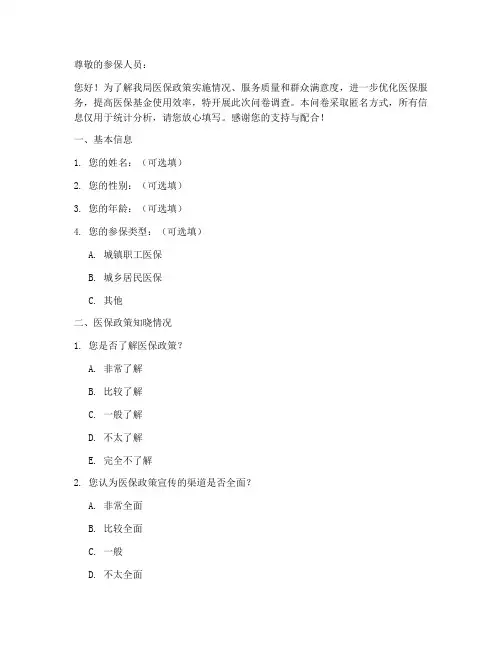 尊敬的参保人员：

您好！为了解我局医保政策实施情况、服务质量和群众满意度，进一步优化医保服务，提高医保基金使用效率，特开展此次问卷调查。本问卷采取匿名方式，所有信息仅用于统计分析，请您放心填写。感谢您的支持与配合！

一、基本信息

1. 您的姓名：（可选填）

2. 您的性别：（可选填）

3. 您的年龄：（可选填）

4. 您的参保类型：（可选填）

A. 城镇职工医保

B. 城乡居民医保

C. 其他

二、医保政策知晓情况

1. 您是否了解医保政策？

A. 非常了解

B. 比较了解

C. 一般了解

D. 不太了解

E. 完全不了解

2. 您认为医保政策宣传的渠道是否全面？

A. 非常全面

B. 比较全面

C. 一般

D. 不太全面